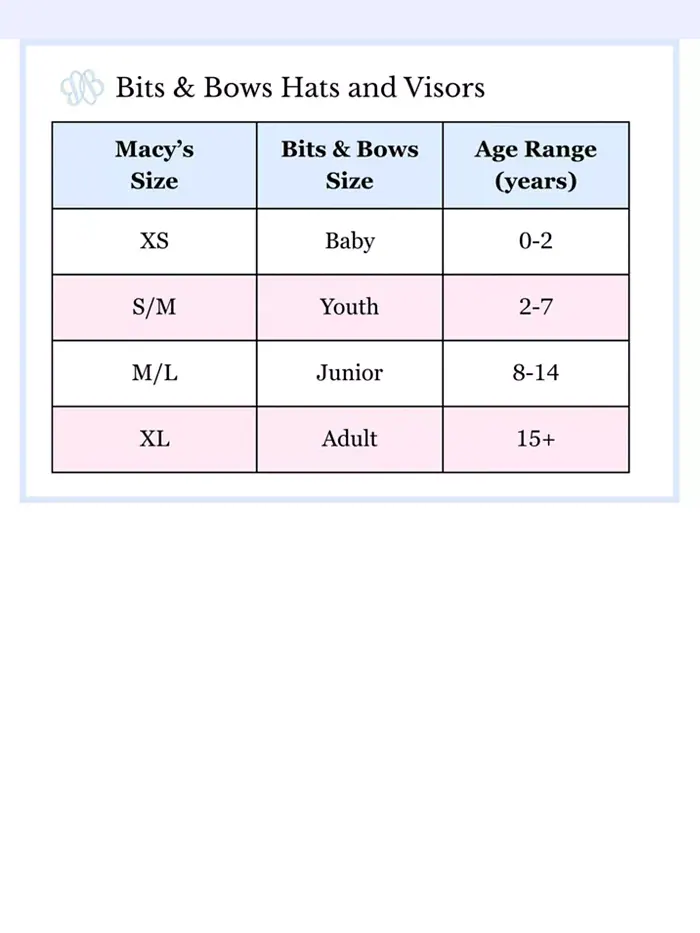 Bits & Bows Hats and Visors

| Macy's Size | Bits & Bows Size | Age Range (years) |
|---|---|---|
| XS | Baby | 0-2 |
| S/M | Youth | 2-7 |
| M/L | Junior | 8-14 |
| XL | Adult | 15+ |